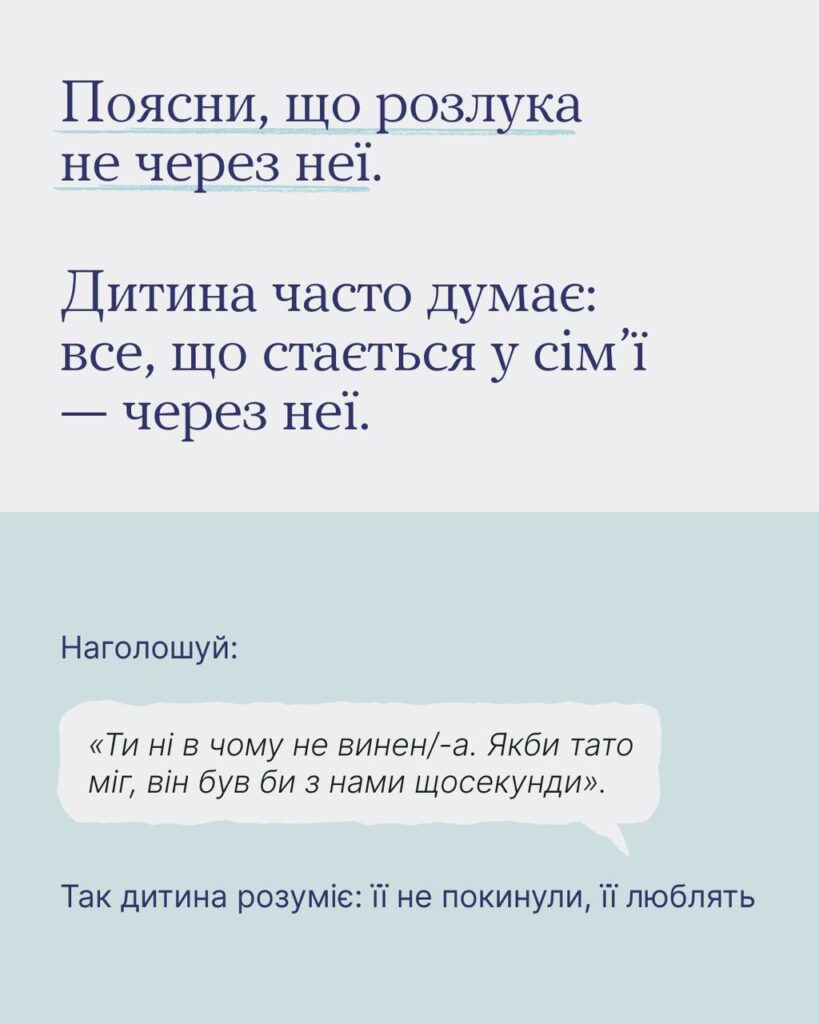 Поясни, що розлука не через неї.

Дитина часто думає: все, що стається у сім'ї — через неї.

Наголошуй:

«Ти ні в чому не винен/-а. Якби тато міг, він був би з нами щосекунди».

Так дитина розуміє: її не покинули, її люблять